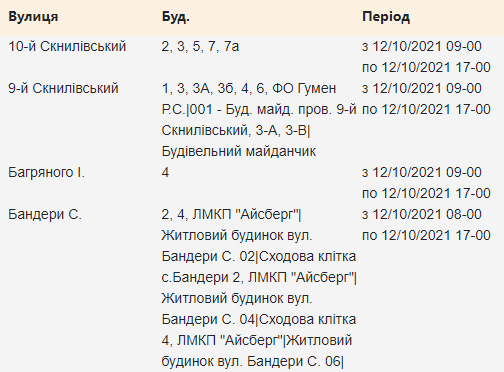 | Вулиця | Буд. | Період |
|---|---|---|
| 10-й Скнилівський | 2, 3, 5, 7, 7а | з 12/10/2021 09-00 по 12/10/2021 17-00 |
| 9-й Скнилівський | 1, 3, 3А, 3б, 4, 6, ФО Гумен Р.С.\|001 - Буд. майд. пров. 9-й Скнилівський, 3-А, 3-В\| Будівельний майданчик | з 12/10/2021 09-00 по 12/10/2021 17-00 |
| Багряного І. | 4 | з 12/10/2021 09-00 по 12/10/2021 17-00 |
| Бандери С. | 2, 4, ЛМКП "Айсберг"\| Житловий будинок вул. Бандери С. 02\|Сходова клітка с.Бандери 2, ЛМКП "Айсберг"\| Житловий будинок вул. Бандери С. 04\|Сходова клітка 4, ЛМКП "Айсберг"\|Житловий будинок вул. Бандери С. 06\| | з 12/10/2021 08-00 по 12/10/2021 17-00 |